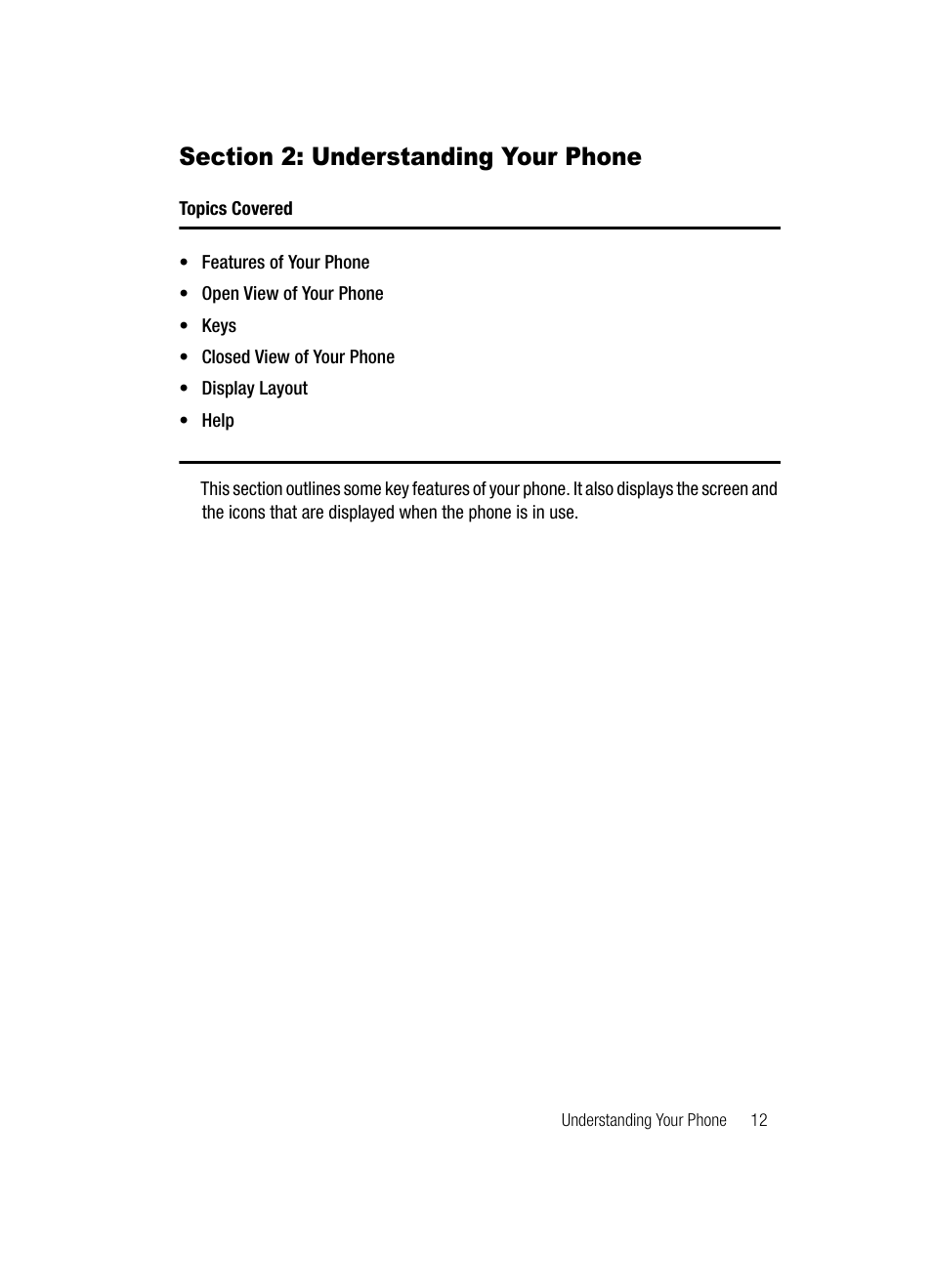 Section 2: Understanding Your Phone

Topics Covered

• Features of Your Phone
• Open View of Your Phone
• Keys
• Closed View of Your Phone
• Display Layout
• Help

This section outlines some key features of your phone. It also displays the screen and the icons that are displayed when the phone is in use.

Understanding Your Phone 12